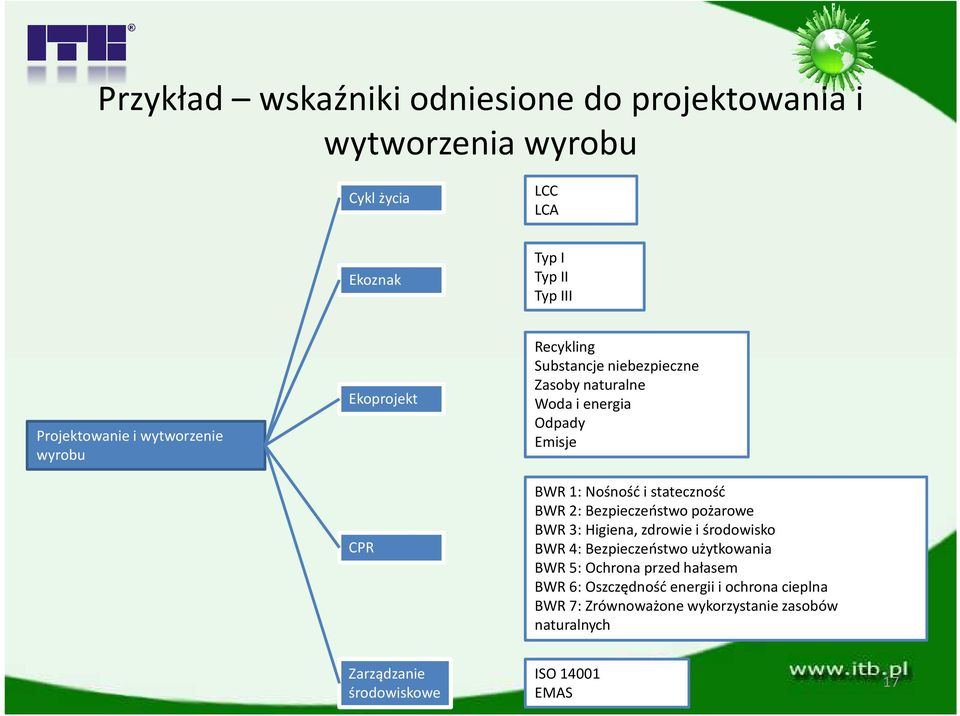 ITB®

Przykład – wskaźniki odniesione do projektowania i wytworzenia wyrobu

Projektowanie i wytworzenie wyrobu

Cykl życia

LCC
LCA

Ekoznak

Typ I
Typ II
Typ III

Ekoprojekt

Recykling
Substancje niebezpieczne
Zasoby naturalne
Woda i energia
Odpady
Emisje

CPR

BWR 1: Nośność i stateczność
BWR 2: Bezpieczeństwo pożarowe
BWR 3: Higiena, zdrowie i środowisko
BWR 4: Bezpieczeństwo użytkowania
BWR 5: Ochrona przed hałasem
BWR 6: Oszczędność energii i ochrona cieplna
BWR 7: Zrównoważone wykorzystanie zasobów naturalnych

Zarządzanie środowiskowe

ISO 14001
EMAS

www.itb.pl
17